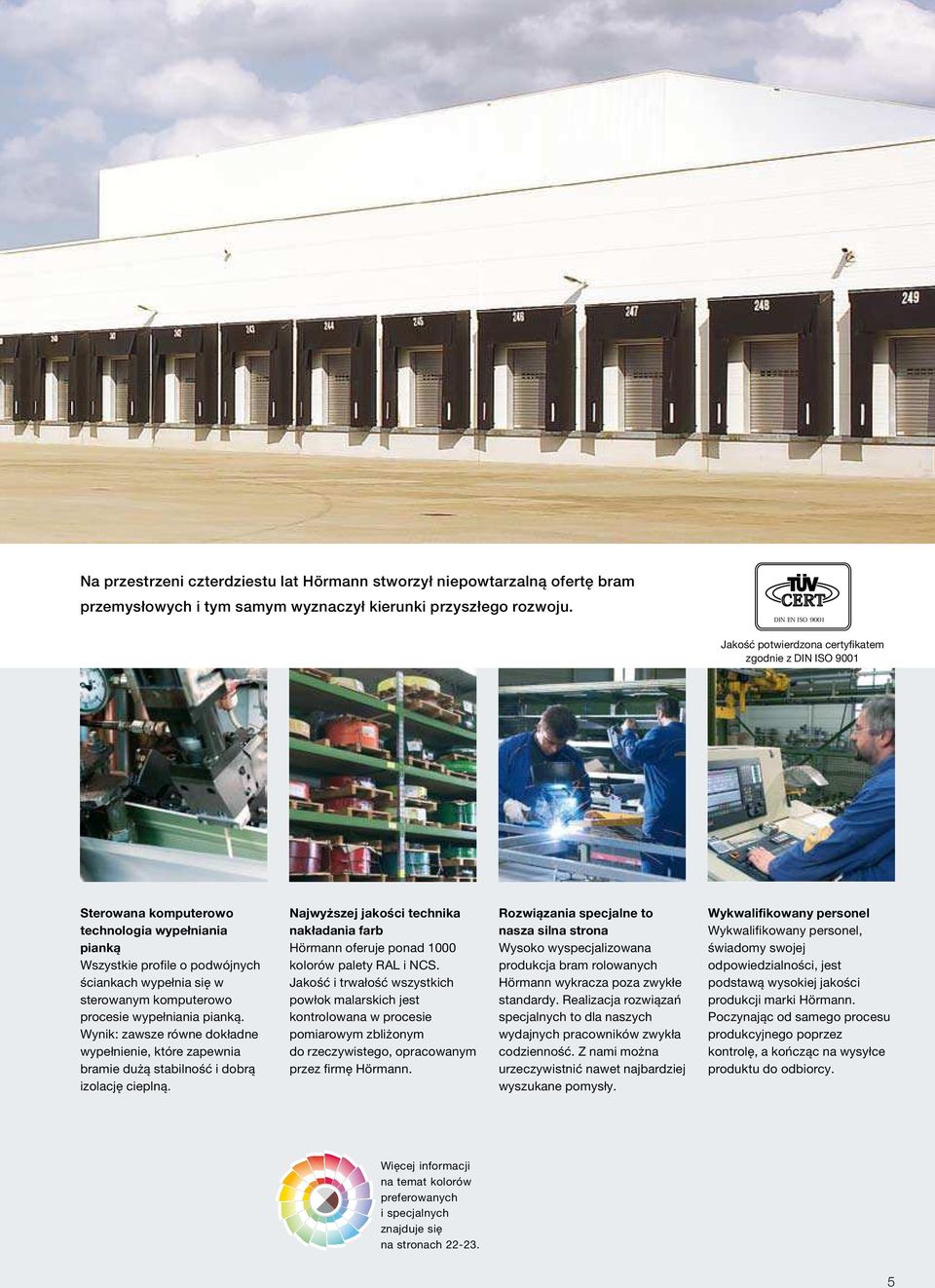 241 242 243 244 245 246 247 248 249

Na przestrzeni czterdziestu lat Hörmann stworzył niepowtarzalną ofertę bram przemysłowych i tym samym wyznaczył kierunki przyszłego rozwoju.

TÜV CERT
DIN EN ISO 9001

Jakość potwierdzona certyfikatem zgodnie z DIN ISO 9001

Sterowana komputerowo technologia wypełniania pianką
Wszystkie profile o podwójnych ściankach wypełnia się w sterowanym komputerowo procesie wypełniania pianką. Wynik: zawsze równe dokładne wypełnienie, które zapewnia bramie dużą stabilność i dobrą izolację cieplną.

Najwyższej jakości technika nakładania farb
Hörmann oferuje ponad 1000 kolorów palety RAL i NCS. Jakość i trwałość wszystkich powłok malarskich jest kontrolowana w procesie pomiarowym zbliżonym do rzeczywistego, opracowanym przez firmę Hörmann.

Rozwiązania specjalne to nasza silna strona
Wysoko wyspecjalizowana produkcja bram rolowanych Hörmann wykracza poza zwykłe standardy. Realizacja rozwiązań specjalnych to dla naszych wydajnych pracowników zwykła codzienność. Z nami można urzeczywistnić nawet najbardziej wyszukane pomysły.

Wykwalifikowany personel
Wykwalifikowany personel, świadomy swojej odpowiedzialności, jest podstawą wysokiej jakości produkcji marki Hörmann. Poczynając od samego procesu produkcyjnego poprzez kontrolę, a kończąc na wysyłce produktu do odbiorcy.

Więcej informacji na temat kolorów preferowanych i specjalnych znajduje się na stronach 22-23.

5